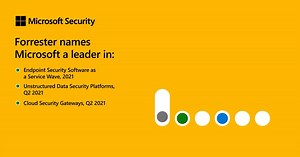 Microsoft Security

Forrester names Microsoft a leader in:

- Endpoint Security Software as a Service Wave, 2021
- Unstructured Data Security Platforms, Q2 2021
- Cloud Security Gateways, Q2 2021